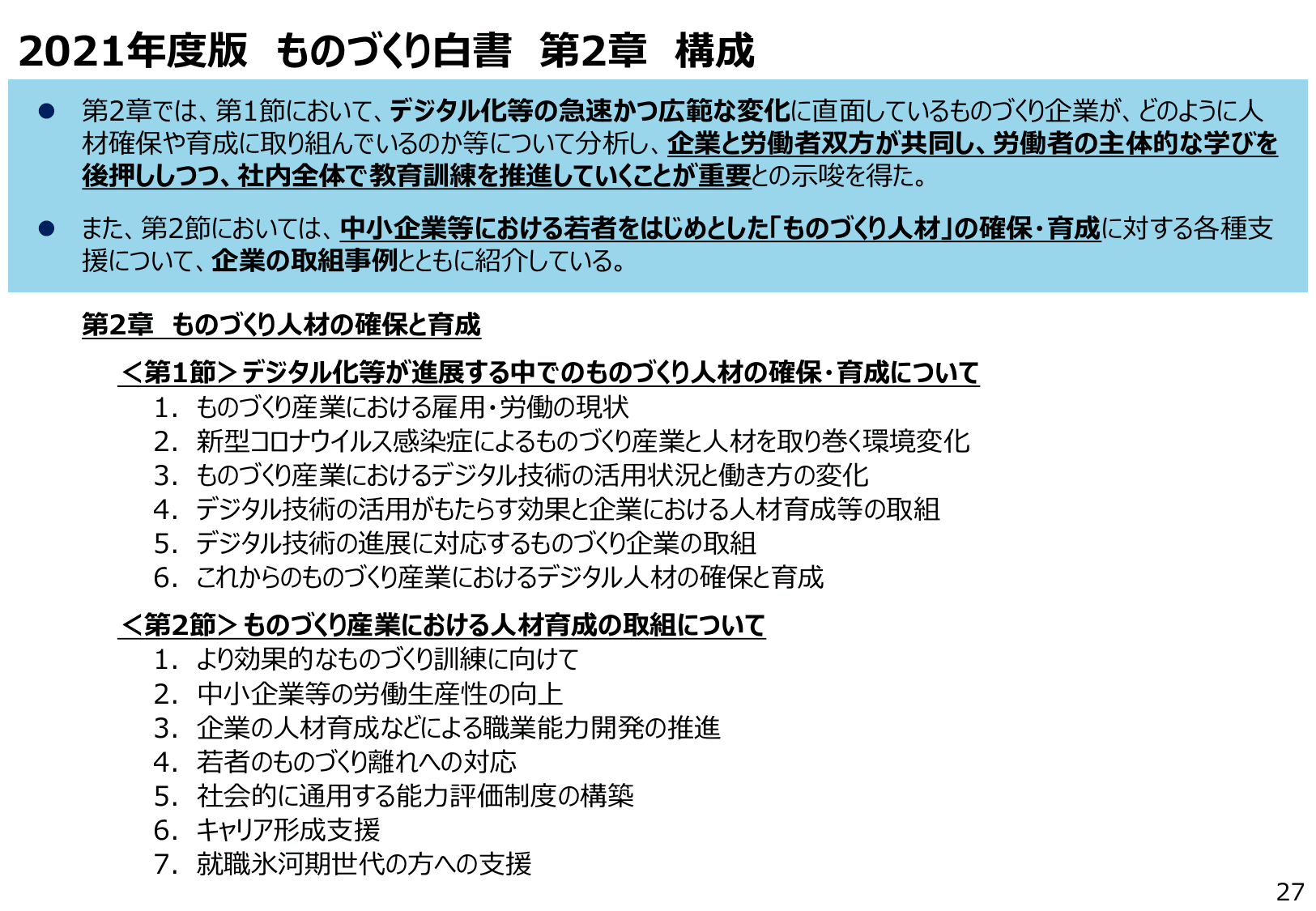 2021年度版　ものづくり白書　第2章　構成

● 第2章では、第1節において、デジタル化等の急速かつ広範な変化に直面しているものづくり企業が、どのように人材確保や育成に取り組んでいるのか等について分析し、企業と労働者双方が共同し、労働者の主体的な学びを後押ししつつ、社内全体で教育訓練を推進していくことが重要との示唆を得た。

● また、第2節においては、中小企業等における若者をはじめとした「ものづくり人材」の確保・育成に対する各種支援について、企業の取組事例とともに紹介している。

第2章　ものづくり人材の確保と育成

＜第1節＞デジタル化等が進展する中でのものづくり人材の確保・育成について
1．ものづくり産業における雇用・労働の現状
2．新型コロナウイルス感染症によるものづくり産業と人材を取り巻く環境変化
3．ものづくり産業におけるデジタル技術の活用状況と働き方の変化
4．デジタル技術の活用がもたらす効果と企業における人材育成等の取組
5．デジタル技術の進展に対応するものづくり企業の取組
6．これからのものづくり産業におけるデジタル人材の確保と育成

＜第2節＞ものづくり産業における人材育成の取組について
1．より効果的なものづくり訓練に向けて
2．中小企業等の労働生産性の向上
3．企業の人材育成などによる職業能力開発の推進
4．若者のものづくり離れへの対応
5．社会的に通用する能力評価制度の構築
6．キャリア形成支援
7．就職氷河期世代の方への支援

27